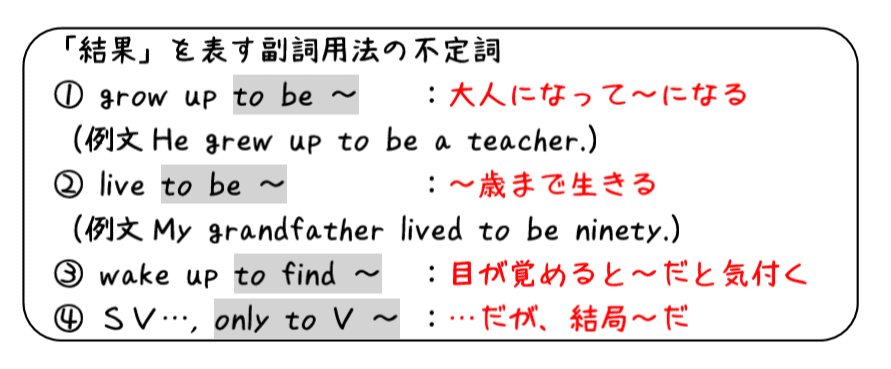 「結果」を表す副詞用法の不定詞

① grow up to be ～　：大人になって～になる

(例文 He grew up to be a teacher.)

② live to be ～　：～歳まで生きる

(例文 My grandfather lived to be ninety.)

③ wake up to find ～　：目が覚めると～だと気付く

④ ＳＶ…, only to V ～　：…だが、結局～だ